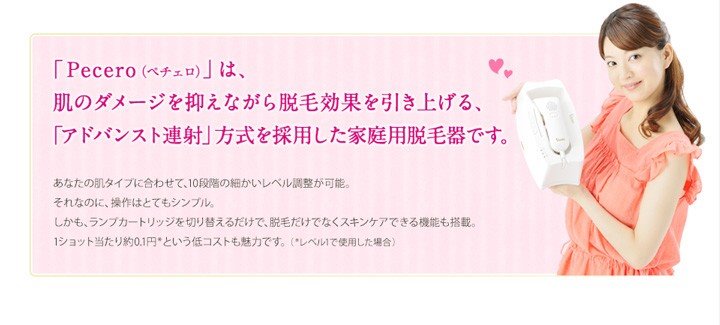 「Pecero（ペチェロ）」は、
肌のダメージを抑えながら脱毛効果を引き上げる、
「アドバンスト連射」方式を採用した家庭用脱毛器です。

あなたの肌タイプに合わせて、10段階の細かいレベル調整が可能。
それなのに、操作はとてもシンプル。
しかも、ランプカートリッジを切り替えるだけで、脱毛だけでなくスキンケアできる機能も搭載。
1ショット当たり約0.1円*という低コストも魅力です。（*レベル1で使用した場合）